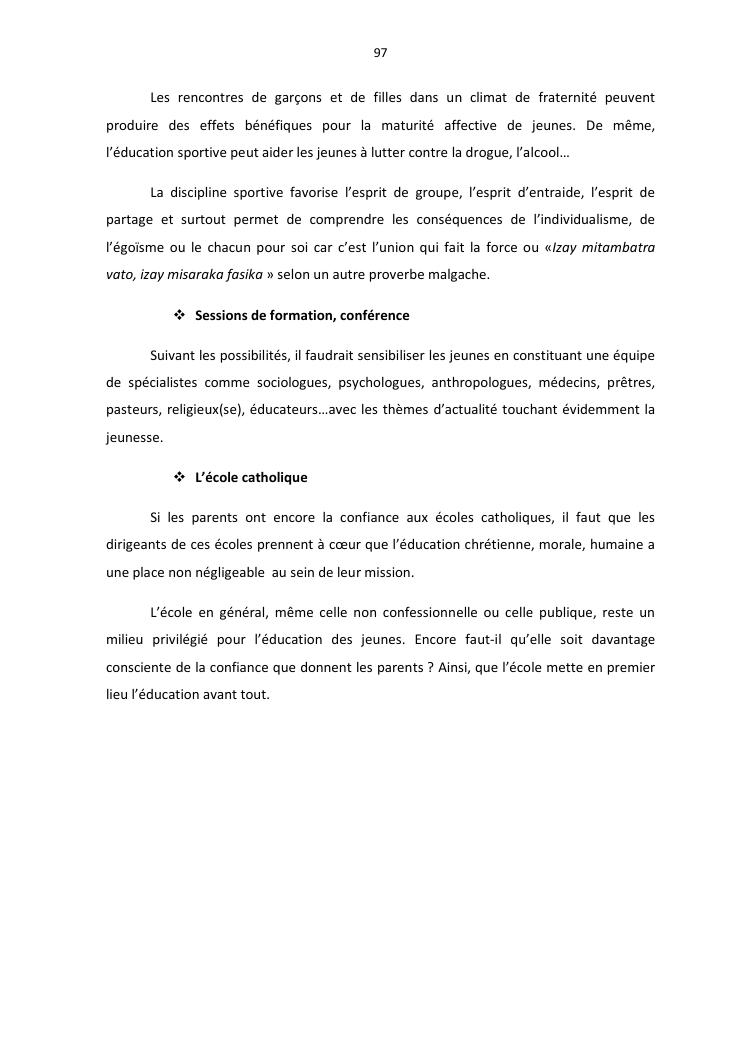 97

Les rencontres de garçons et de filles dans un climat de fraternité peuvent produire des effets bénéfiques pour la maturité affective de jeunes. De même, l'éducation sportive peut aider les jeunes à lutter contre la drogue, l'alcool…

La discipline sportive favorise l'esprit de groupe, l'esprit d'entraide, l'esprit de partage et surtout permet de comprendre les conséquences de l'individualisme, de l'égoïsme ou le chacun pour soi car c'est l'union qui fait la force ou «Izay mitambatra vato, izay misaraka fasika » selon un autre proverbe malgache.

❖ Sessions de formation, conférence

Suivant les possibilités, il faudrait sensibiliser les jeunes en constituant une équipe de spécialistes comme sociologues, psychologues, anthropologues, médecins, prêtres, pasteurs, religieux(se), éducateurs…avec les thèmes d'actualité touchant évidemment la jeunesse.

❖ L'école catholique

Si les parents ont encore la confiance aux écoles catholiques, il faut que les dirigeants de ces écoles prennent à cœur que l'éducation chrétienne, morale, humaine a une place non négligeable au sein de leur mission.

L'école en général, même celle non confessionnelle ou celle publique, reste un milieu privilégié pour l'éducation des jeunes. Encore faut-il qu'elle soit davantage consciente de la confiance que donnent les parents ? Ainsi, que l'école mette en premier lieu l'éducation avant tout.